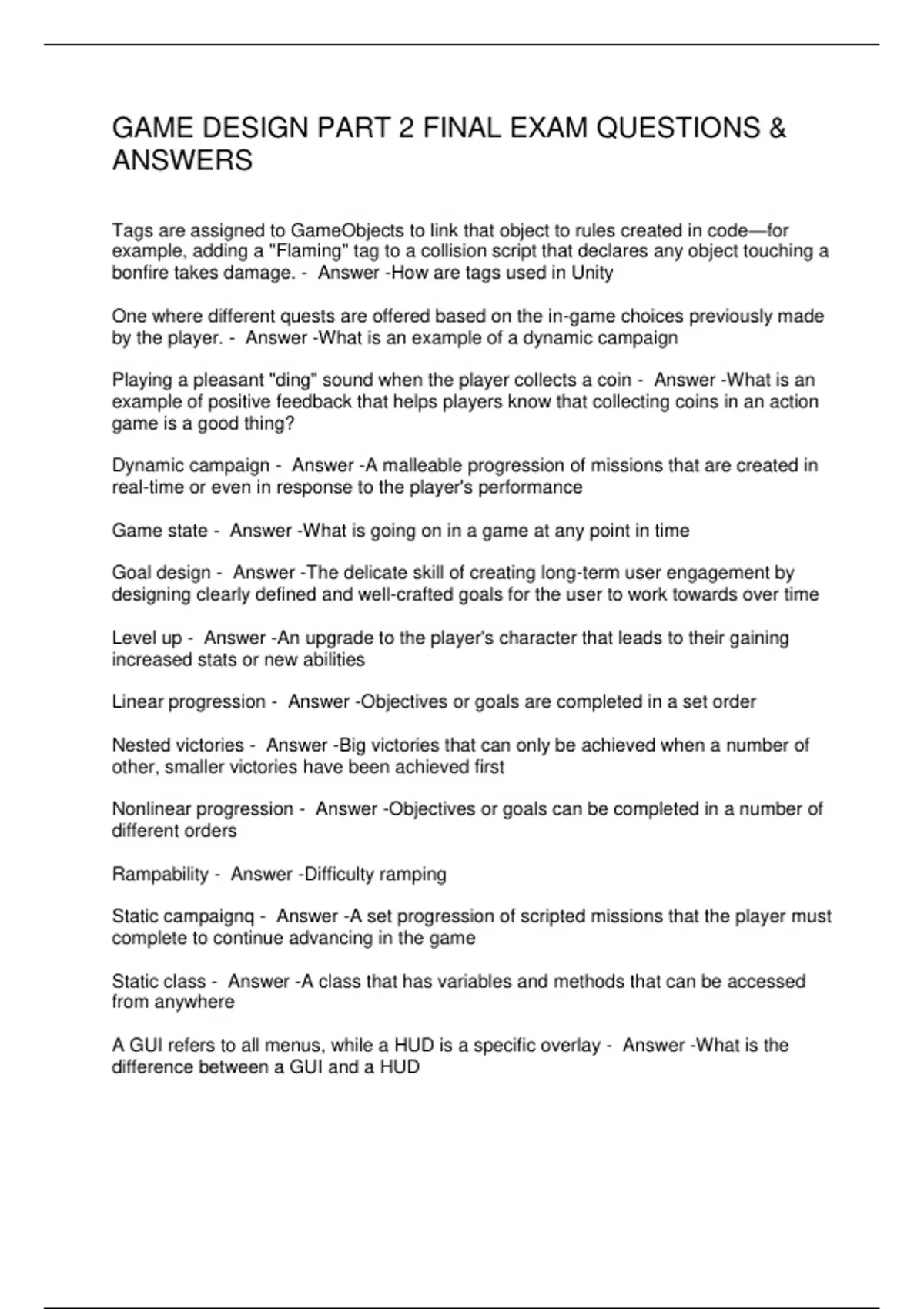 GAME DESIGN PART 2 FINAL EXAM QUESTIONS & ANSWERS

Tags are assigned to GameObjects to link that object to rules created in code—for example, adding a "Flaming" tag to a collision script that declares any object touching a bonfire takes damage. - Answer -How are tags used in Unity

One where different quests are offered based on the in-game choices previously made by the player. - Answer -What is an example of a dynamic campaign

Playing a pleasant "ding" sound when the player collects a coin - Answer -What is an example of positive feedback that helps players know that collecting coins in an action game is a good thing?

Dynamic campaign - Answer -A malleable progression of missions that are created in real-time or even in response to the player's performance

Game state - Answer -What is going on in a game at any point in time

Goal design - Answer -The delicate skill of creating long-term user engagement by designing clearly defined and well-crafted goals for the user to work towards over time

Level up - Answer -An upgrade to the player's character that leads to their gaining increased stats or new abilities

Linear progression - Answer -Objectives or goals are completed in a set order

Nested victories - Answer -Big victories that can only be achieved when a number of other, smaller victories have been achieved first

Nonlinear progression - Answer -Objectives or goals can be completed in a number of different orders

Rampability - Answer -Difficulty ramping

Static campaignq - Answer -A set progression of scripted missions that the player must complete to continue advancing in the game

Static class - Answer -A class that has variables and methods that can be accessed from anywhere

A GUI refers to all menus, while a HUD is a specific overlay - Answer -What is the difference between a GUI and a HUD